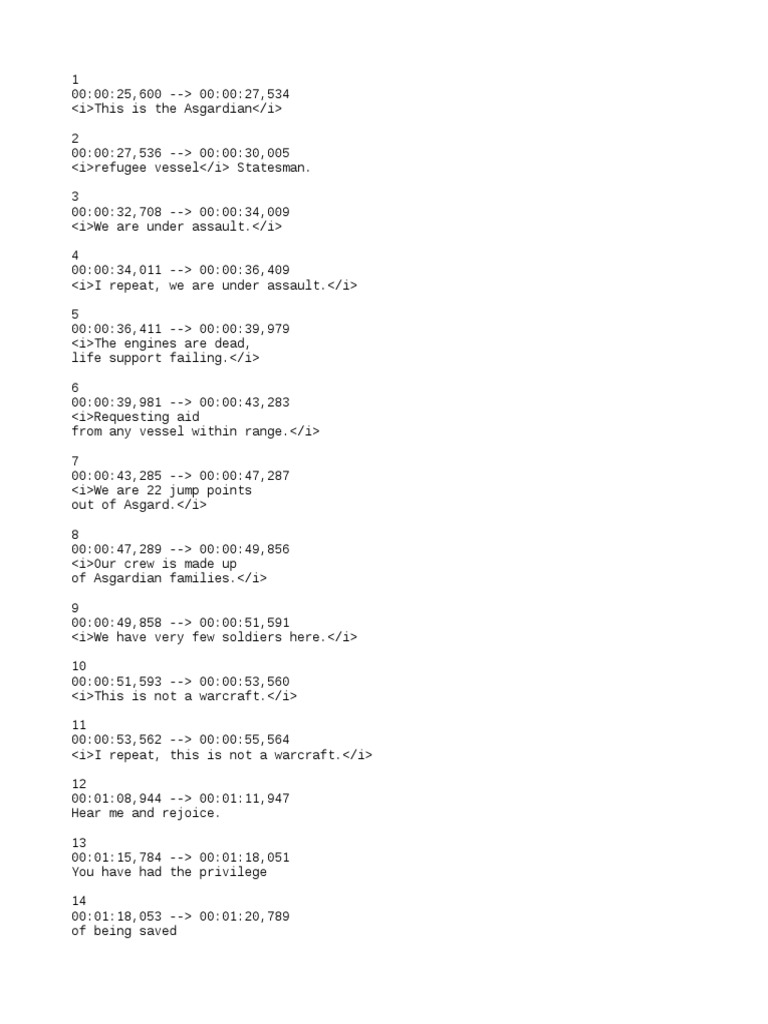 1
00:00:25,600 --> 00:00:27,534
<i>This is the Asgardian</i>

2
00:00:27,536 --> 00:00:30,005
<i>refugee vessel</i> Statesman.

3
00:00:32,708 --> 00:00:34,009
<i>We are under assault.</i>

4
00:00:34,011 --> 00:00:36,409
<i>I repeat, we are under assault.</i>

5
00:00:36,411 --> 00:00:39,979
<i>The engines are dead,
life support failing.</i>

6
00:00:39,981 --> 00:00:43,283
<i>Requesting aid
from any vessel within range.</i>

7
00:00:43,285 --> 00:00:47,287
<i>We are 22 jump points
out of Asgard.</i>

8
00:00:47,289 --> 00:00:49,856
<i>Our crew is made up
of Asgardian families.</i>

9
00:00:49,858 --> 00:00:51,591
<i>We have very few soldiers here.</i>

10
00:00:51,593 --> 00:00:53,560
<i>This is not a warcraft.</i>

11
00:00:53,562 --> 00:00:55,564
<i>I repeat, this is not a warcraft.</i>

12
00:01:08,944 --> 00:01:11,947
Hear me and rejoice.

13
00:01:15,784 --> 00:01:18,051
You have had the privilege

14
00:01:18,053 --> 00:01:20,789
of being saved